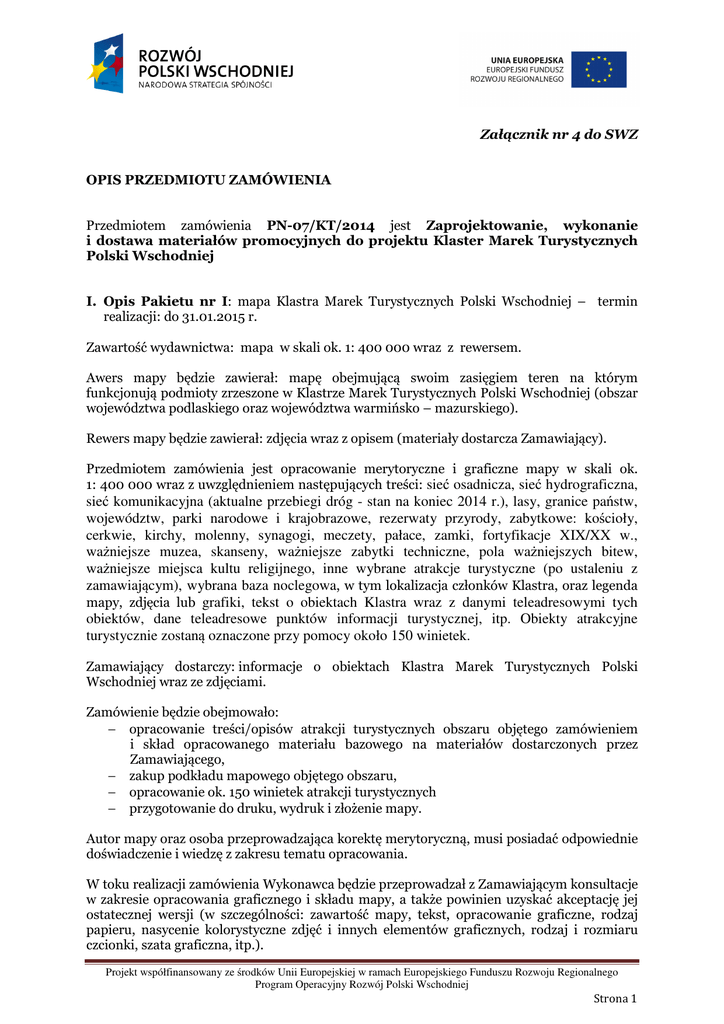 ROZWÓJ POLSKI WSCHODNIEJ
NARODOWA STRATEGIA SPÓJNOŚCI

UNIA EUROPEJSKA
EUROPEJSKI FUNDUSZ ROZWOJU REGIONALNEGO

Załącznik nr 4 do SWZ

OPIS PRZEDMIOTU ZAMÓWIENIA

Przedmiotem zamówienia PN-07/KT/2014 jest Zaprojektowanie, wykonanie i dostawa materiałów promocyjnych do projektu Klaster Marek Turystycznych Polski Wschodniej

I. Opis Pakietu nr I: mapa Klastra Marek Turystycznych Polski Wschodniej – termin realizacji: do 31.01.2015 r.

Zawartość wydawnictwa: mapa w skali ok. 1: 400 000 wraz z rewersem.

Awers mapy będzie zawierał: mapę obejmującą swoim zasięgiem teren na którym funkcjonują podmioty zrzeszone w Klastrze Marek Turystycznych Polski Wschodniej (obszar województwa podlaskiego oraz województwa warmińsko – mazurskiego).

Rewers mapy będzie zawierał: zdjęcia wraz z opisem (materiały dostarcza Zamawiający).

Przedmiotem zamówienia jest opracowanie merytoryczne i graficzne mapy w skali ok. 1: 400 000 wraz z uwzględnieniem następujących treści: sieć osadnicza, sieć hydrograficzna, sieć komunikacyjna (aktualne przebiegi dróg - stan na koniec 2014 r.), lasy, granice państw, województw, parki narodowe i krajobrazowe, rezerwaty przyrody, zabytkowe: kościoły, cerkwie, kirchy, molenny, synagogi, meczety, pałace, zamki, fortyfikacje XIX/XX w., ważniejsze muzea, skanseny, ważniejsze zabytki techniczne, pola ważniejszych bitew, ważniejsze miejsca kultu religijnego, inne wybrane atrakcje turystyczne (po ustaleniu z zamawiającym), wybrana baza noclegowa, w tym lokalizacja członków Klastra, oraz legenda mapy, zdjęcia lub grafiki, tekst o obiektach Klastra wraz z danymi teleadresowymi tych obiektów, dane teleadresowe punktów informacji turystycznej, itp. Obiekty atrakcyjne turystycznie zostaną oznaczone przy pomocy około 150 winietek.

Zamawiający dostarczy: informacje o obiektach Klastra Marek Turystycznych Polski Wschodniej wraz ze zdjęciami.

Zamówienie będzie obejmowało:
– opracowanie treści/opisów atrakcji turystycznych obszaru objętego zamówieniem i skład opracowanego materiału bazowego na materiałów dostarczonych przez Zamawiającego,
– zakup podkładu mapowego objętego obszaru,
– opracowanie ok. 150 winietek atrakcji turystycznych
– przygotowanie do druku, wydruk i złożenie mapy.

Autor mapy oraz osoba przeprowadzająca korektę merytoryczną, musi posiadać odpowiednie doświadczenie i wiedzę z zakresu tematu opracowania.

W toku realizacji zamówienia Wykonawca będzie przeprowadzał z Zamawiającym konsultacje w zakresie opracowania graficznego i składu mapy, a także powinien uzyskać akceptację jej ostatecznej wersji (w szczególności: zawartość mapy, tekst, opracowanie graficzne, rodzaj papieru, nasycenie kolorystyczne zdjęć i innych elementów graficznych, rodzaj i rozmiaru czcionki, szata graficzna, itp.).

Projekt współfinansowany ze środków Unii Europejskiej w ramach Europejskiego Funduszu Rozwoju Regionalnego
Program Operacyjny Rozwój Polski Wschodniej

Strona 1